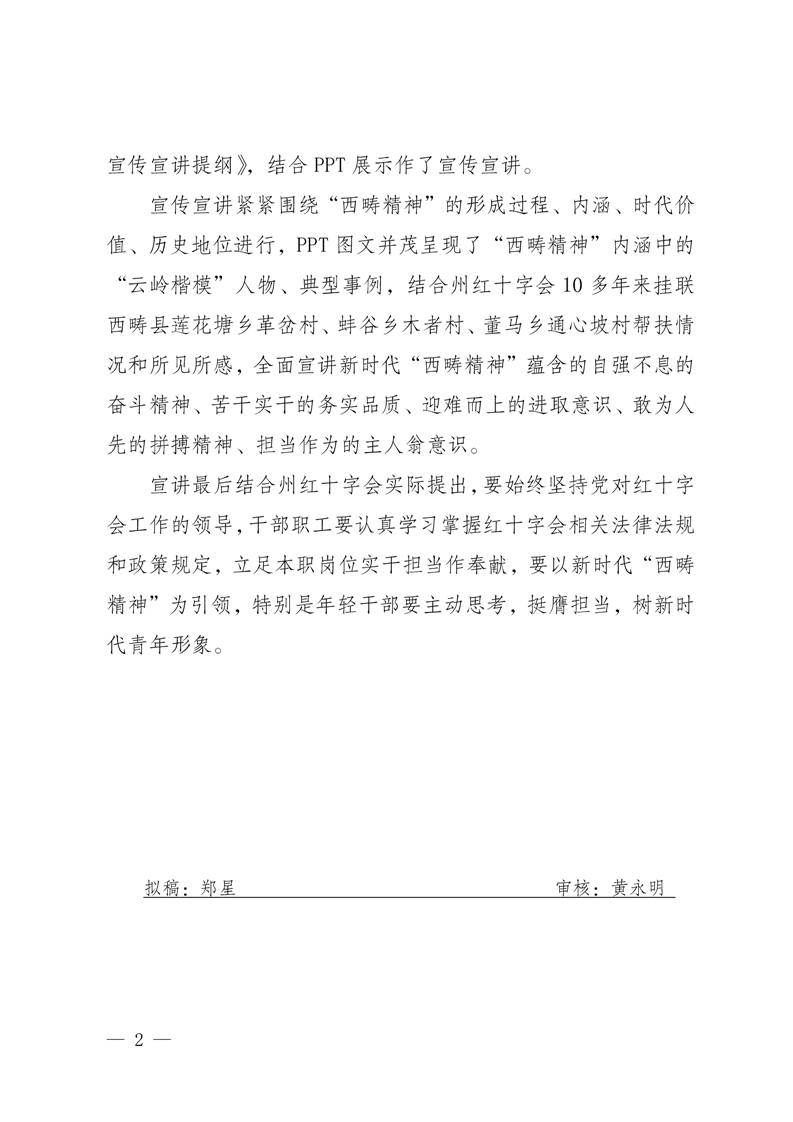 宣传宣讲提纲》，结合 PPT 展示作了宣传宣讲。

宣传宣讲紧紧围绕“西畴精神”的形成过程、内涵、时代价值、历史地位进行，PPT 图文并茂呈现了“西畴精神”内涵中的“云岭楷模”人物、典型事例，结合州红十字会 10 多年来挂联西畴县莲花塘乡革岔村、蚌谷乡木者村、董马乡通心坡村帮扶情况和所见所感，全面宣讲新时代“西畴精神”蕴含的自强不息的奋斗精神、苦干实干的务实品质、迎难而上的进取意识、敢为人先的拼搏精神、担当作为的主人翁意识。

宣讲最后结合州红十字会实际提出，要始终坚持党对红十字会工作的领导，干部职工要认真学习掌握红十字会相关法律法规和政策规定，立足本职岗位实干担当作奉献，要以新时代“西畴精神”为引领，特别是年轻干部要主动思考，挺膺担当，树新时代青年形象。

拟稿：郑星 审核：黄永明

— 2 —